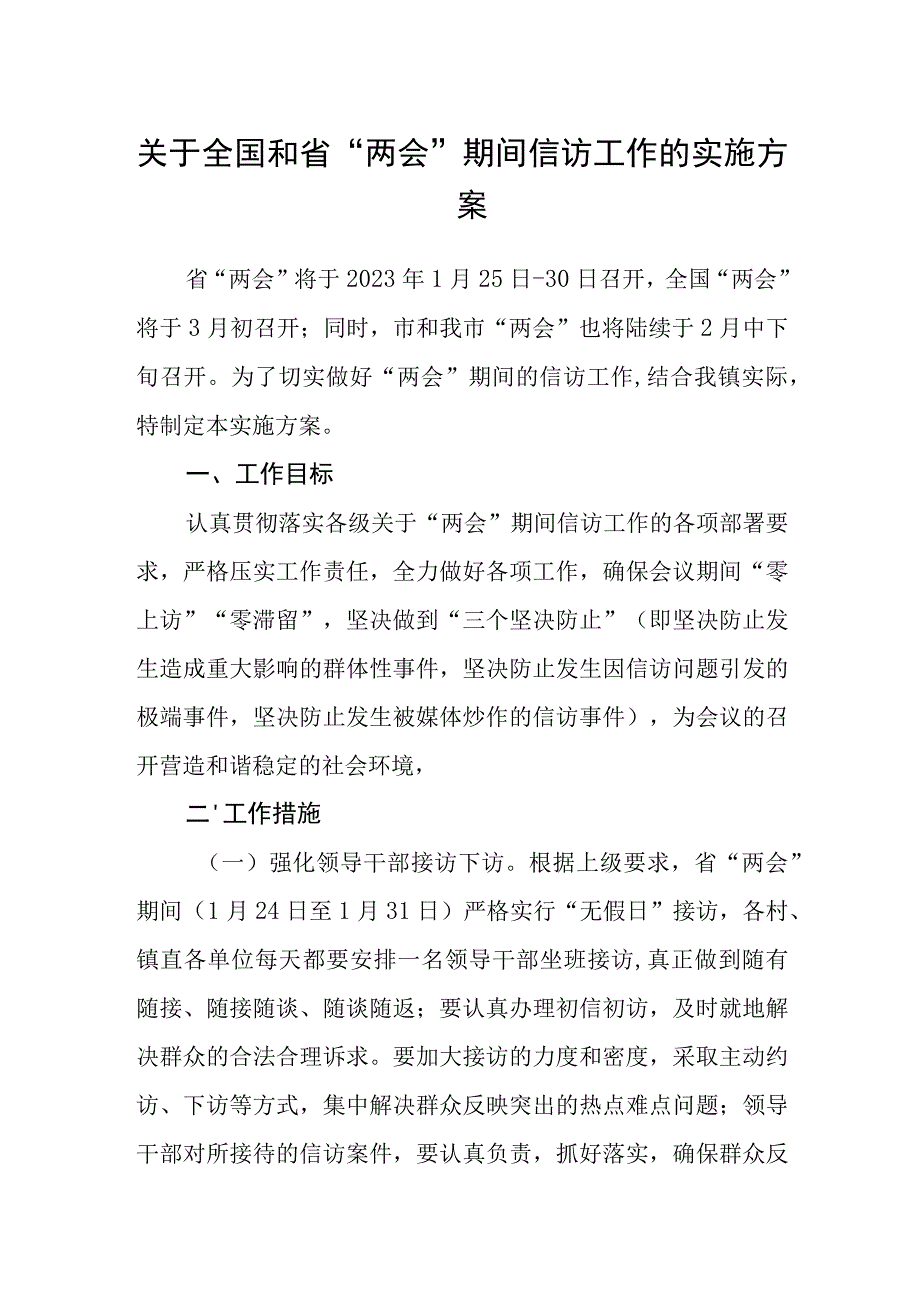 关于全国和省“两会”期间信访工作的实施方案

省“两会”将于2023年1月25日-30日召开，全国“两会”将于3月初召开；同时，市和我市“两会”也将陆续于2月中下旬召开。为了切实做好“两会”期间的信访工作,结合我镇实际，特制定本实施方案。

一、工作目标

认真贯彻落实各级关于“两会”期间信访工作的各项部署要求，严格压实工作责任，全力做好各项工作，确保会议期间“零上访”“零滞留”，坚决做到“三个坚决防止”（即坚决防止发生造成重大影响的群体性事件，坚决防止发生因信访问题引发的极端事件，坚决防止发生被媒体炒作的信访事件），为会议的召开营造和谐稳定的社会环境，

二'工作措施

（一）强化领导干部接访下访。根据上级要求，省“两会”期间（1月24日至1月31日）严格实行“无假日”接访，各村、镇直各单位每天都要安排一名领导干部坐班接访,真正做到随有随接、随接随谈、随谈随返；要认真办理初信初访，及时就地解决群众的合法合理诉求。要加大接访的力度和密度，采取主动约访、下访等方式，集中解决群众反映突出的热点难点问题；领导干部对所接待的信访案件，要认真负责，抓好落实，确保群众反